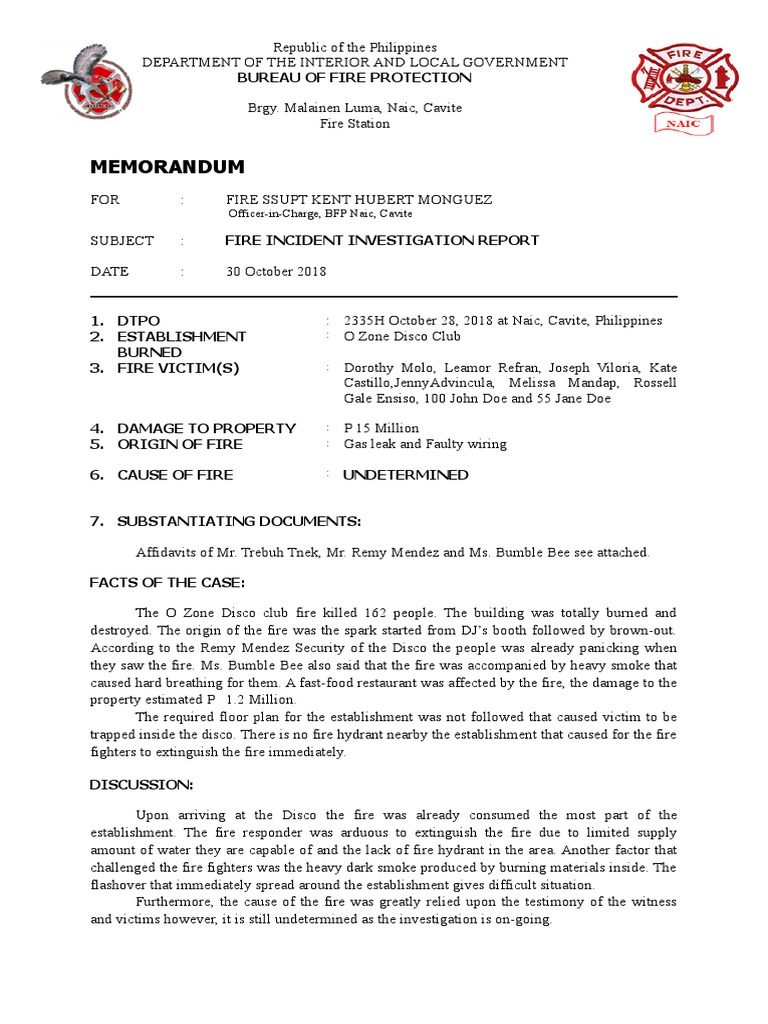 Republic of the Philippines
DEPARTMENT OF THE INTERIOR AND LOCAL GOVERNMENT
BUREAU OF FIRE PROTECTION

Brgy. Malainen Luma, Naic, Cavite
Fire Station

FIRE DEPT. NAIC

MEMORANDUM

FOR : FIRE SSUPT KENT HUBERT MONGUEZ
Officer-in-Charge, BFP Naic, Cavite

SUBJECT : FIRE INCIDENT INVESTIGATION REPORT

DATE : 30 October 2018

1. DTPO : 2335H October 28, 2018 at Naic, Cavite, Philippines
2. ESTABLISHMENT BURNED : O Zone Disco Club
3. FIRE VICTIM(S) : Dorothy Molo, Leamor Refran, Joseph Viloria, Kate Castillo,JennyAdvincula, Melissa Mandap, Rossell Gale Ensiso, 100 John Doe and 55 Jane Doe

4. DAMAGE TO PROPERTY : P 15 Million
5. ORIGIN OF FIRE : Gas leak and Faulty wiring

6. CAUSE OF FIRE : UNDETERMINED

7. SUBSTANTIATING DOCUMENTS:

Affidavits of Mr. Trebuh Tnek, Mr. Remy Mendez and Ms. Bumble Bee see attached.

FACTS OF THE CASE:

The O Zone Disco club fire killed 162 people. The building was totally burned and destroyed. The origin of the fire was the spark started from DJ's booth followed by brown-out. According to the Remy Mendez Security of the Disco the people was already panicking when they saw the fire. Ms. Bumble Bee also said that the fire was accompanied by heavy smoke that caused hard breathing for them. A fast-food restaurant was affected by the fire, the damage to the property estimated P 1.2 Million.

The required floor plan for the establishment was not followed that caused victim to be trapped inside the disco. There is no fire hydrant nearby the establishment that caused for the fire fighters to extinguish the fire immediately.

DISCUSSION:

Upon arriving at the Disco the fire was already consumed the most part of the establishment. The fire responder was arduous to extinguish the fire due to limited supply amount of water they are capable of and the lack of fire hydrant in the area. Another factor that challenged the fire fighters was the heavy dark smoke produced by burning materials inside. The flashover that immediately spread around the establishment gives difficult situation.

Furthermore, the cause of the fire was greatly relied upon the testimony of the witness and victims however, it is still undetermined as the investigation is on-going.